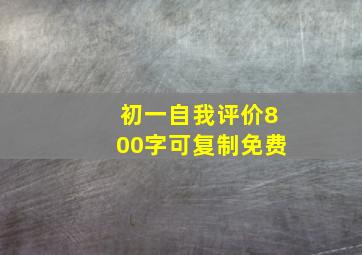 初一自我评价800字可复制免费